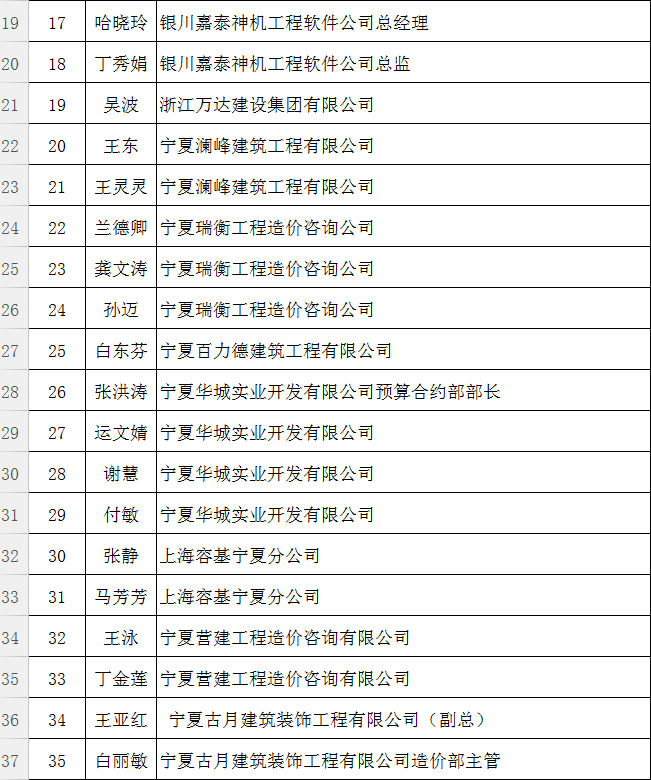 | 19 | 17 | 哈晓玲 | 银川嘉泰神机工程软件公司总经理 |
|---|---|---|---|
| 20 | 18 | 丁秀娟 | 银川嘉泰神机工程软件公司总监 |
| 21 | 19 | 吴波 | 浙江万达建设集团有限公司 |
| 22 | 20 | 王东 | 宁夏澜峰建筑工程有限公司 |
| 23 | 21 | 王灵灵 | 宁夏澜峰建筑工程有限公司 |
| 24 | 22 | 兰德卿 | 宁夏瑞衡工程造价咨询公司 |
| 25 | 23 | 龚文涛 | 宁夏瑞衡工程造价咨询公司 |
| 26 | 24 | 孙迈 | 宁夏瑞衡工程造价咨询公司 |
| 27 | 25 | 白东芬 | 宁夏百力德建筑工程有限公司 |
| 28 | 26 | 张洪涛 | 宁夏华城实业开发有限公司预算合约部部长 |
| 29 | 27 | 运文婧 | 宁夏华城实业开发有限公司 |
| 30 | 28 | 谢慧 | 宁夏华城实业开发有限公司 |
| 31 | 29 | 付敏 | 宁夏华城实业开发有限公司 |
| 32 | 30 | 张静 | 上海容基宁夏分公司 |
| 33 | 31 | 马芳芳 | 上海容基宁夏分公司 |
| 34 | 32 | 王泳 | 宁夏营建工程造价咨询有限公司 |
| 35 | 33 | 丁金莲 | 宁夏营建工程造价咨询有限公司 |
| 36 | 34 | 王亚红 | 宁夏古月建筑装饰工程有限公司（副总） |
| 37 | 35 | 白丽敏 | 宁夏古月建筑装饰工程有限公司造价部主管 |